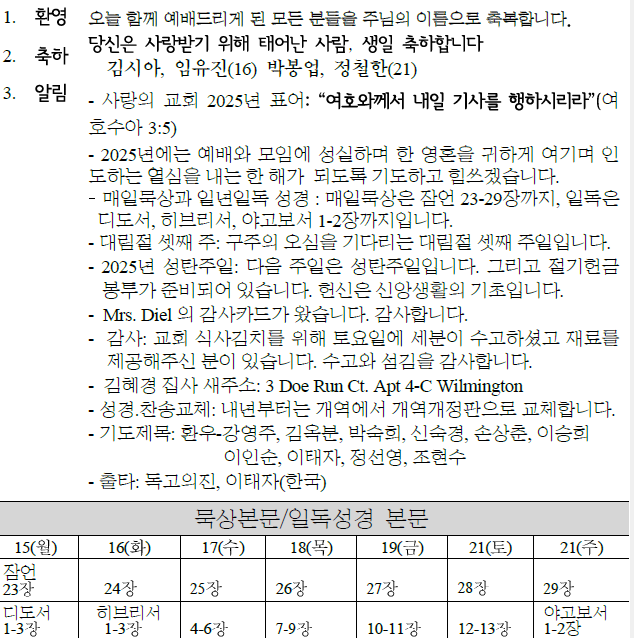 1. 환영 오늘 함께 예배드리게 된 모든 분들을 주님의 이름으로 축복합니다.

2. 축하 당신은 사랑받기 위해 태어난 사람, 생일 축하합니다
김시아, 임유진(16) 박봉업, 정철한(21)

3. 알림 - 사랑의 교회 2025년 표어: "여호와께서 내일 기사를 행하시리라"(여호수아 3:5)

- 2025년에는 예배와 모임에 성실하며 한 영혼을 귀하게 여기며 인도하는 열심을 내는 한 해가 되도록 기도하고 힘쓰겠습니다.
- 매일묵상과 일년일독 성경 : 매일묵상은 잠언 23-29장까지, 일독은 디도서, 히브리서, 야고보서 1-2장까지입니다.
- 대림절 셋째 주: 구주의 오심을 기다리는 대림절 셋째 주일입니다.
- 2025년 성탄주일: 다음 주일은 성탄주일입니다. 그리고 절기헌금 봉투가 준비되어 있습니다. 헌신은 신앙생활의 기초입니다.
- Mrs. Diel 의 감사카드가 왔습니다. 감사합니다.
- 감사: 교회 식사김치를 위해 토요일에 세분이 수고하셨고 재료를 제공해주신 분이 있습니다. 수고와 섬김을 감사합니다.
- 김혜경 집사 새주소: 3 Doe Run Ct. Apt 4-C Wilmington
- 성경.찬송교체: 내년부터는 개역에서 개역개정판으로 교체합니다.
- 기도제목: 환우-강영주, 김옥분, 박숙희, 신숙경, 손상춘, 이승희
이인순, 이태자, 정선영, 조현수
- 출타: 독고의진, 이태자(한국)

묵상본문/일독성경 본문

| 15(월) | 16(화) | 17(수) | 18(목) | 19(금) | 21(토) | 21(주) |
|---|---|---|---|---|---|---|
| 잠언 23장 | 24장 | 25장 | 26장 | 27장 | 28장 | 29장 |
| 디도서 1-3장 | 히브리서 1-3장 | 4-6장 | 7-9장 | 10-11장 | 12-13장 | 야고보서 1-2장 |